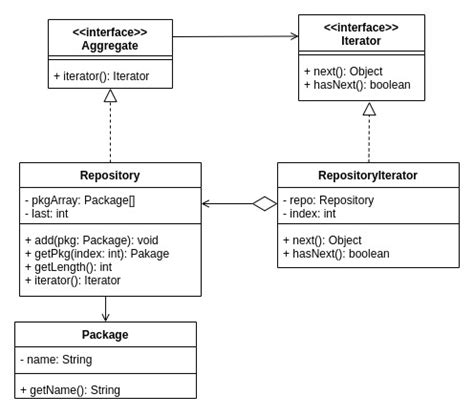 <<interface>>
Aggregate

+ iterator(): Iterator

<<interface>>
Iterator

+ next(): Object
+ hasNext(): boolean

Repository

- pkgArray: Package[]
- last: int

+ add(pkg: Package): void
+ getPkg(index: int): Pakage
+ getLength(): int
+ iterator(): Iterator

RepositoryIterator

- repo: Repository
- index: int

+ next(): Object
+ hasNext(): boolean

Package

- name: String

+ getName(): String